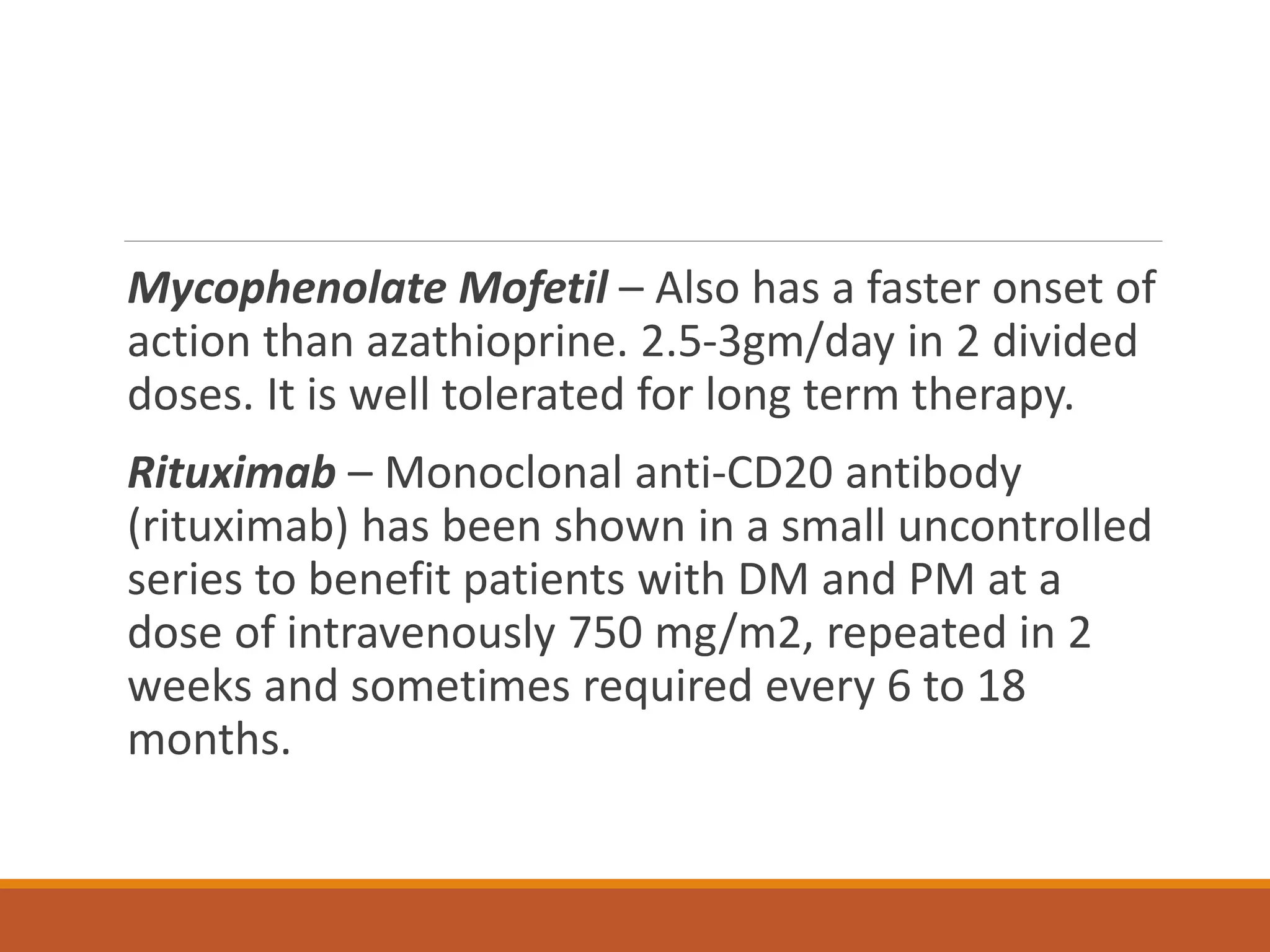 Mycophenolate Mofetil – Also has a faster onset of action than azathioprine. 2.5-3gm/day in 2 divided doses. It is well tolerated for long term therapy.

Rituximab – Monoclonal anti-CD20 antibody (rituximab) has been shown in a small uncontrolled series to benefit patients with DM and PM at a dose of intravenously 750 mg/m2, repeated in 2 weeks and sometimes required every 6 to 18 months.